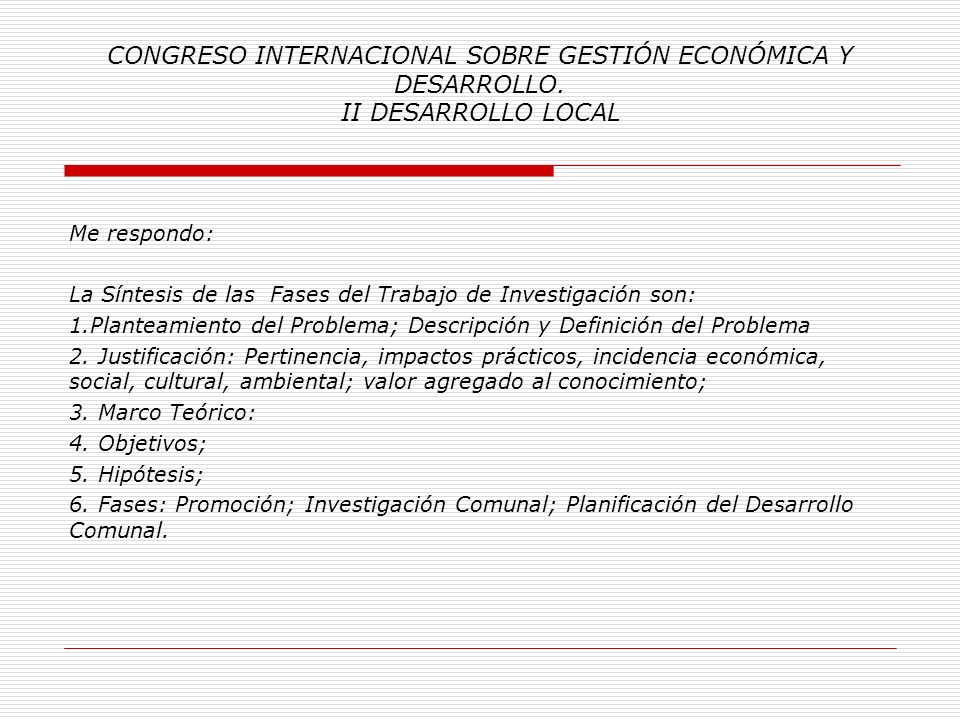 CONGRESO INTERNACIONAL SOBRE GESTIÓN ECONÓMICA Y DESARROLLO.
II DESARROLLO LOCAL

Me respondo:

La Síntesis de las Fases del Trabajo de Investigación son:

1.Planteamiento del Problema; Descripción y Definición del Problema

2. Justificación: Pertinencia, impactos prácticos, incidencia económica, social, cultural, ambiental; valor agregado al conocimiento;

3. Marco Teórico:

4. Objetivos;

5. Hipótesis;

6. Fases: Promoción; Investigación Comunal; Planificación del Desarrollo Comunal.